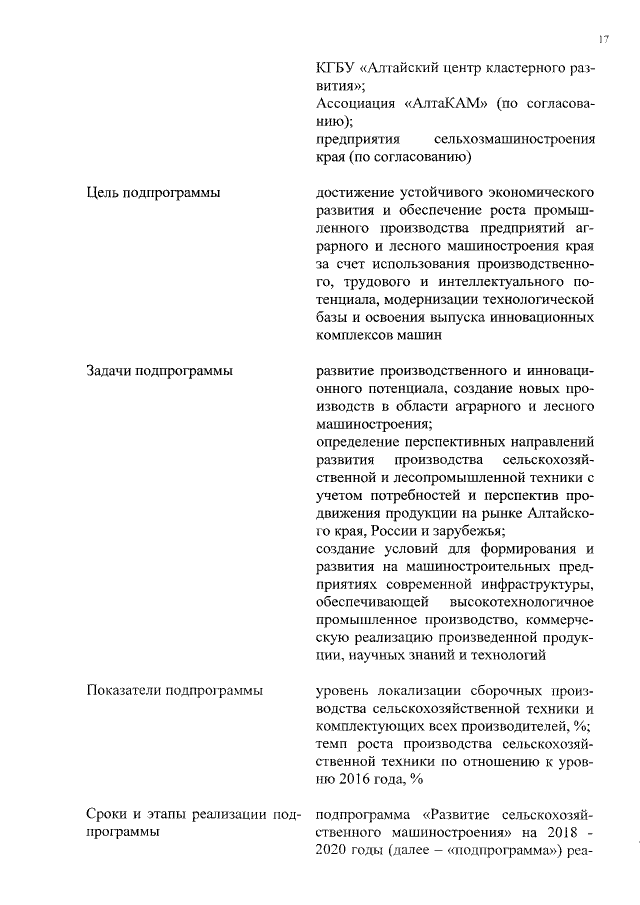 17

|  |  |
|---|---|
|  | КГБУ «Алтайский центр кластерного развития»; Ассоциация «АлтаКАМ» (по согласованию); предприятия сельхозмашиностроения края (по согласованию) |
| Цель подпрограммы | достижение устойчивого экономического развития и обеспечение роста промышленного производства предприятий аграрного и лесного машиностроения края за счет использования производственного, трудового и интеллектуального потенциала, модернизации технологической базы и освоения выпуска инновационных комплексов машин |
| Задачи подпрограммы | развитие производственного и инновационного потенциала, создание новых производств в области аграрного и лесного машиностроения; определение перспективных направлений развития производства сельскохозяйственной и лесопромышленной техники с учетом потребностей и перспектив продвижения продукции на рынке Алтайского края, России и зарубежья; создание условий для формирования и развития на машиностроительных предприятиях современной инфраструктуры, обеспечивающей высокотехнологичное промышленное производство, коммерческую реализацию произведенной продукции, научных знаний и технологий |
| Показатели подпрограммы | уровень локализации сборочных производства сельскохозяйственной техники и комплектующих всех производителей, %; темп роста производства сельскохозяйственной техники по отношению к уровню 2016 года, % |
| Сроки и этапы реализации подпрограммы | подпрограмма «Развитие сельскохозяйственного машиностроения» на 2018 - 2020 годы (далее – «подпрограмма») реа- |